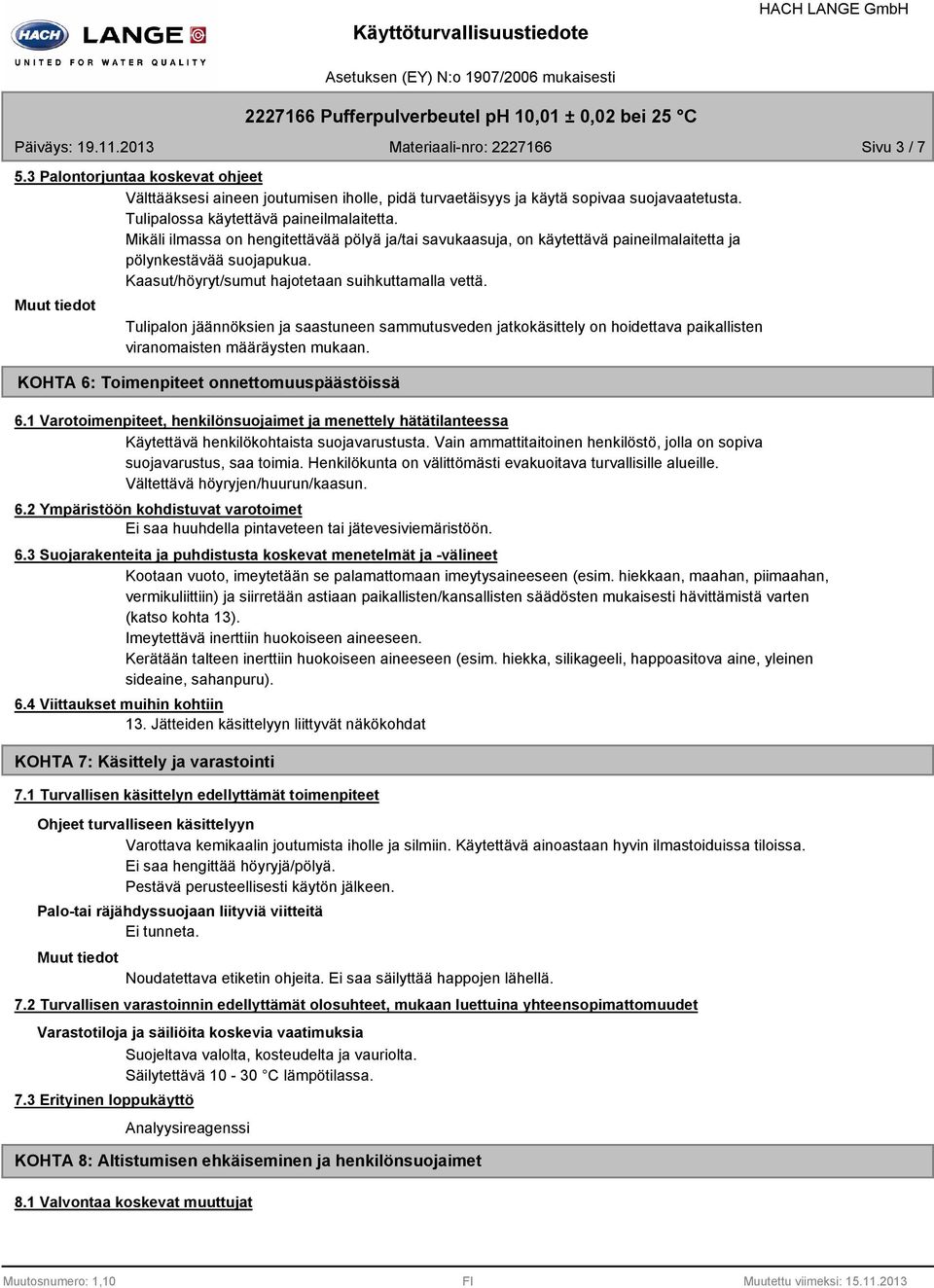 HACH LANGE
UNITED FOR WATER QUALITY

Käyttöturvallisuustiedote

HACH LANGE GmbH

Asetuksen (EY) N:o 1907/2006 mukaisesti

2227166 Pufferpulverbeutel pH 10,01 ± 0,02 bei 25 °C

Päiväys: 19.11.2013 Materiaali-nro: 2227166 Sivu 3 / 7

5.3 Palontorjuntaa koskevat ohjeet

Välttääksesi aineen joutumisen iholle, pidä turvaetäisyys ja käytä sopivaa suojavaatetusta. Tulipalossa käytettävä paineilmalaitetta. Mikäli ilmassa on hengitettävää pölyä ja/tai savukaasuja, on käytettävä paineilmalaitetta ja pölynkestävää suojapukua. Kaasut/höyryt/sumut hajotetaan suihkuttamalla vettä.

Muut tiedot

Tulipalon jäännöksien ja saastuneen sammutusveden jatkokäsittely on hoidettava paikallisten viranomaisten määräysten mukaan.

KOHTA 6: Toimenpiteet onnettomuuspäästöissä

6.1 Varotoimenpiteet, henkilönsuojaimet ja menettely hätätilanteessa

Käytettävä henkilökohtaista suojavarustusta. Vain ammattitaitoinen henkilöstö, jolla on sopiva suojavarustus, saa toimia. Henkilökunta on välittömästi evakuoitava turvallisille alueille. Vältettävä höyryjen/huurun/kaasun.

6.2 Ympäristöön kohdistuvat varotoimet

Ei saa huuhdella pintaveteen tai jätevesiviemäristöön.

6.3 Suojarakenteita ja puhdistusta koskevat menetelmät ja -välineet

Kootaan vuoto, imeytetään se palamattomaan imeytysaineeseen (esim. hiekkaan, maahan, piimaahan, vermikuliittiin) ja siirretään astiaan paikallisten/kansallisten säädösten mukaisesti hävittämistä varten (katso kohta 13).
Imeytettävä inerttiin huokoiseen aineeseen.
Kerätään talteen inerttiin huokoiseen aineeseen (esim. hiekka, silikageeli, happoasitova aine, yleinen sideaine, sahanpuru).

6.4 Viittaukset muihin kohtiin

13. Jätteiden käsittelyyn liittyvät näkökohdat

KOHTA 7: Käsittely ja varastointi

7.1 Turvallisen käsittelyn edellyttämät toimenpiteet

Ohjeet turvalliseen käsittelyyn

Varottava kemikaalin joutumista iholle ja silmiin. Käytettävä ainoastaan hyvin ilmastoiduissa tiloissa.
Ei saa hengittää höyryjä/pölyä.
Pestävä perusteellisesti käytön jälkeen.

Palo-tai räjähdyssuojaan liityviä viitteitä

Ei tunneta.

Muut tiedot

Noudatettava etiketin ohjeita. Ei saa säilyttää happojen lähellä.

7.2 Turvallisen varastoinnin edellyttämät olosuhteet, mukaan luettuina yhteensopimattomuudet

Varastotiloja ja säiliöita koskevia vaatimuksia

Suojeltava valolta, kosteudelta ja vauriolta.
Säilytettävä 10 - 30 °C lämpötilassa.

7.3 Erityinen loppukäyttö

Analyysireagenssi

KOHTA 8: Altistumisen ehkäiseminen ja henkilönsuojaimet

8.1 Valvontaa koskevat muuttujat

Muutosnumero: 1,10 FI Muutettu viimeksi: 15.11.2013